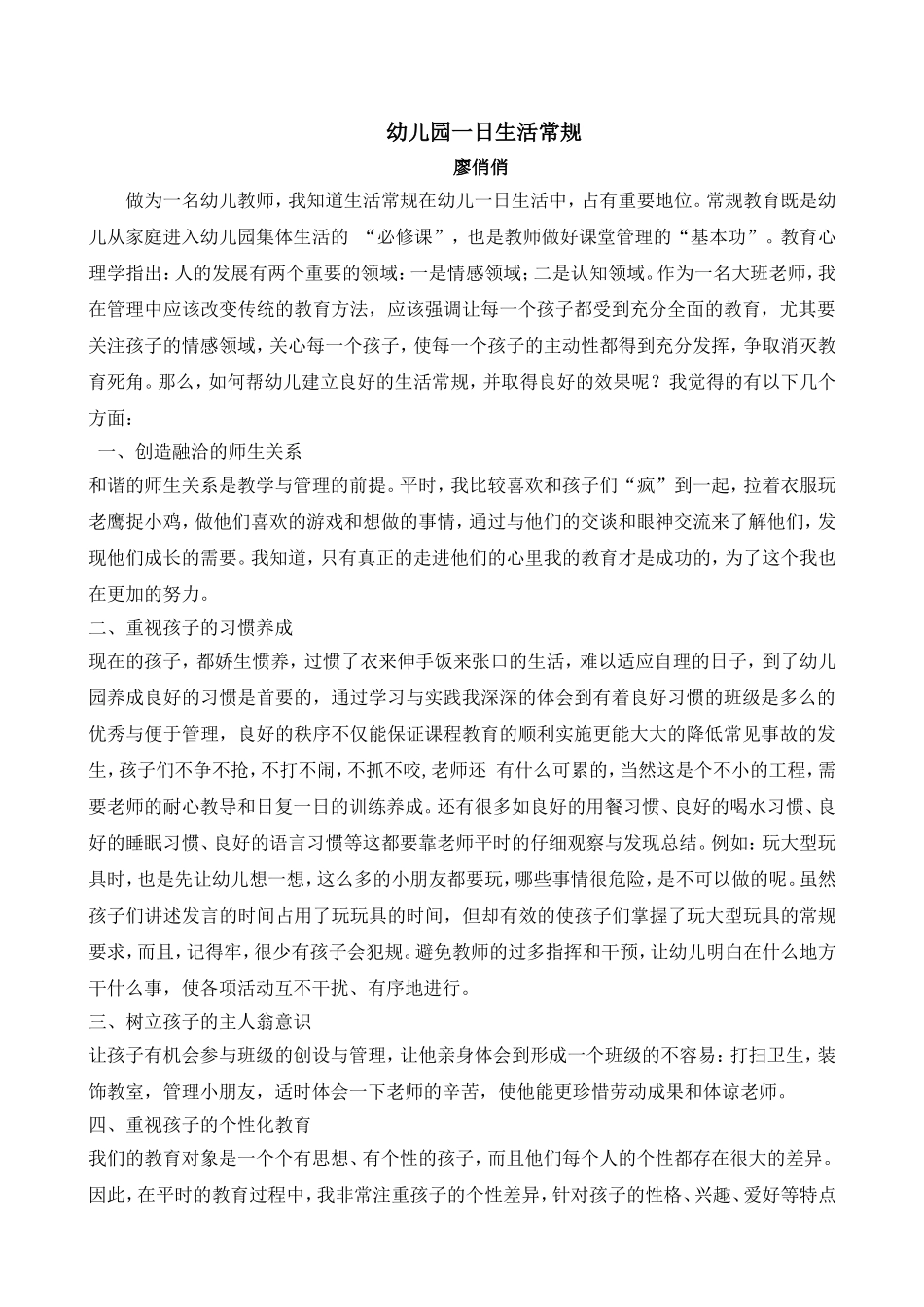 幼儿园一日生活常规
廖俏俏

做为一名幼儿教师，我知道生活常规在幼儿一日生活中，占有重要地位。常规教育既是幼儿从家庭进入幼儿园集体生活的 “必修课”，也是教师做好课堂管理的“基本功”。教育心理学指出：人的发展有两个重要的领域：一是情感领域；二是认知领域。作为一名大班老师，我在管理中应该改变传统的教育方法，应该强调让每一个孩子都受到充分全面的教育，尤其要关注孩子的情感领域，关心每一个孩子，使每一个孩子的主动性都得到充分发挥，争取消灭教育死角。那么，如何帮幼儿建立良好的生活常规，并取得良好的效果呢？我觉得的有以下几个方面：

一、创造融洽的师生关系
和谐的师生关系是教学与管理的前提。平时，我比较喜欢和孩子们“疯”到一起，拉着衣服玩老鹰捉小鸡，做他们喜欢的游戏和想做的事情，通过与他们的交谈和眼神交流来了解他们，发现他们成长的需要。我知道，只有真正的走进他们的心里我的教育才是成功的，为了这个我也在更加的努力。

二、重视孩子的习惯养成
现在的孩子，都娇生惯养，过惯了衣来伸手饭来张口的生活，难以适应自理的日子，到了幼儿园养成良好的习惯是首要的，通过学习与实践我深深的体会到有着良好习惯的班级是多么的优秀与便于管理，良好的秩序不仅能保证课程教育的顺利实施更能大大的降低常见事故的发生，孩子们不争不抢，不打不闹，不抓不咬，老师还 有什么可累的，当然这是个不小的工程，需要老师的耐心教导和日复一日的训练养成。还有很多如良好的用餐习惯、良好的喝水习惯、良好的睡眠习惯、良好的语言习惯等这都要靠老师平时的仔细观察与发现总结。例如：玩大型玩具时，也是先让幼儿想一想，这么多的小朋友都要玩，哪些事情很危险，是不可以做的呢。虽然孩子们讲述发言的时间占用了玩玩具的时间，但却有效的使孩子们掌握了玩大型玩具的常规要求，而且，记得牢，很少有孩子会犯规。避免教师的过多指挥和干预，让幼儿明白在什么地方干什么事，使各项活动互不干扰、有序地进行。

三、树立孩子的主人翁意识
让孩子有机会参与班级的创设与管理，让他亲身体会到形成一个班级的不容易：打扫卫生，装饰教室，管理小朋友，适时体会一下老师的辛苦，使他能更珍惜劳动成果和体谅老师。

四、重视孩子的个性化教育
我们的教育对象是一个个有思想、有个性的孩子，而且他们每个人的个性都存在很大的差异。因此，在平时的教育过程中，我非常注重孩子的个性差异，针对孩子的性格、兴趣、爱好等特点